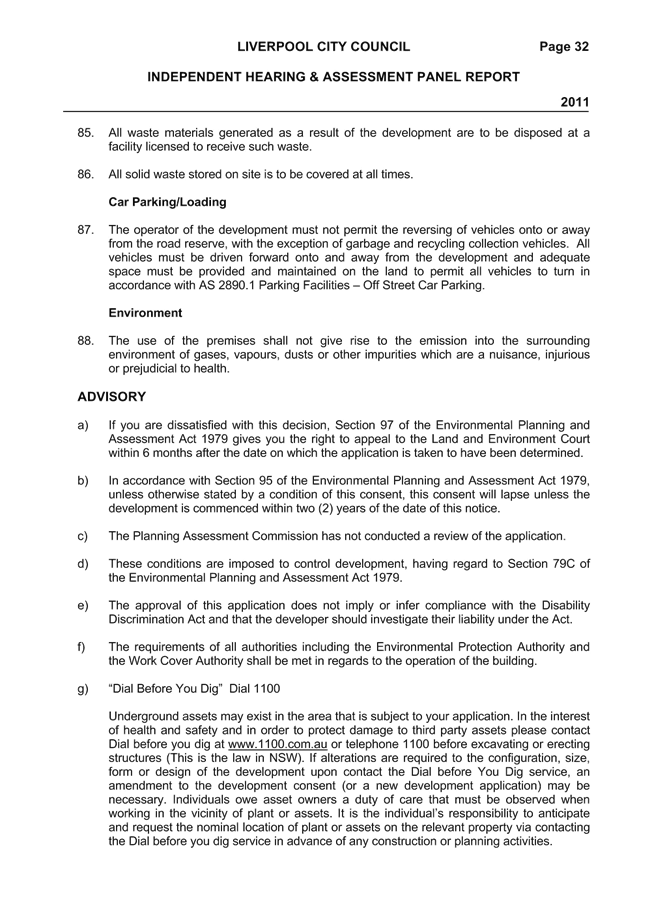 LIVERPOOL CITY COUNCIL Page 32

INDEPENDENT HEARING & ASSESSMENT PANEL REPORT

2011

85. All waste materials generated as a result of the development are to be disposed at a facility licensed to receive such waste.

86. All solid waste stored on site is to be covered at all times.

Car Parking/Loading

87. The operator of the development must not permit the reversing of vehicles onto or away from the road reserve, with the exception of garbage and recycling collection vehicles. All vehicles must be driven forward onto and away from the development and adequate space must be provided and maintained on the land to permit all vehicles to turn in accordance with AS 2890.1 Parking Facilities – Off Street Car Parking.

Environment

88. The use of the premises shall not give rise to the emission into the surrounding environment of gases, vapours, dusts or other impurities which are a nuisance, injurious or prejudicial to health.

ADVISORY

a) If you are dissatisfied with this decision, Section 97 of the Environmental Planning and Assessment Act 1979 gives you the right to appeal to the Land and Environment Court within 6 months after the date on which the application is taken to have been determined.

b) In accordance with Section 95 of the Environmental Planning and Assessment Act 1979, unless otherwise stated by a condition of this consent, this consent will lapse unless the development is commenced within two (2) years of the date of this notice.

c) The Planning Assessment Commission has not conducted a review of the application.

d) These conditions are imposed to control development, having regard to Section 79C of the Environmental Planning and Assessment Act 1979.

e) The approval of this application does not imply or infer compliance with the Disability Discrimination Act and that the developer should investigate their liability under the Act.

f) The requirements of all authorities including the Environmental Protection Authority and the Work Cover Authority shall be met in regards to the operation of the building.

g) “Dial Before You Dig” Dial 1100

Underground assets may exist in the area that is subject to your application. In the interest of health and safety and in order to protect damage to third party assets please contact Dial before you dig at www.1100.com.au or telephone 1100 before excavating or erecting structures (This is the law in NSW). If alterations are required to the configuration, size, form or design of the development upon contact the Dial before You Dig service, an amendment to the development consent (or a new development application) may be necessary. Individuals owe asset owners a duty of care that must be observed when working in the vicinity of plant or assets. It is the individual’s responsibility to anticipate and request the nominal location of plant or assets on the relevant property via contacting the Dial before you dig service in advance of any construction or planning activities.